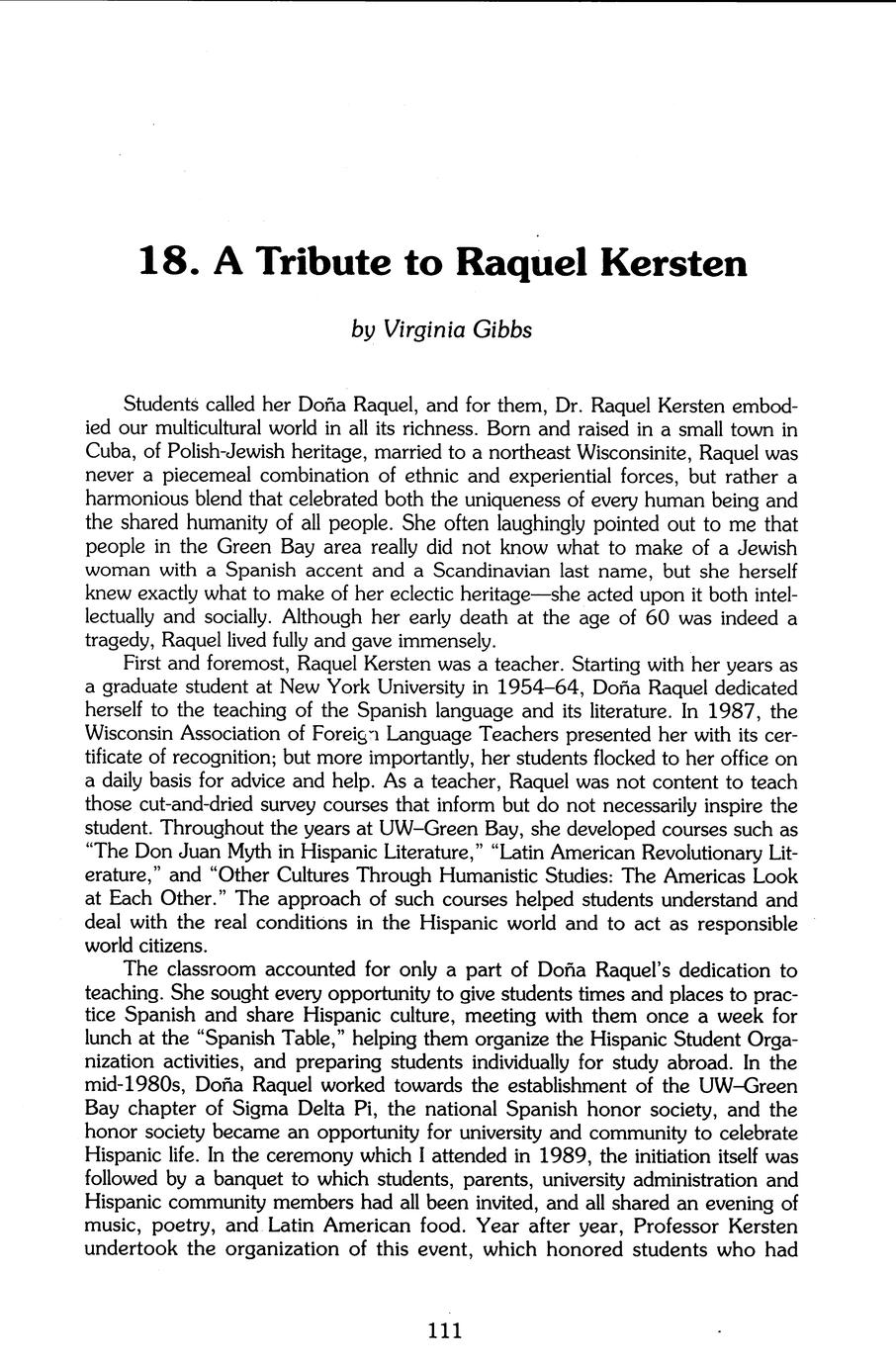 18. A Tribute to Raquel Kersten

by Virginia Gibbs

Students called her Doña Raquel, and for them, Dr. Raquel Kersten embodied our multicultural world in all its richness. Born and raised in a small town in Cuba, of Polish-Jewish heritage, married to a northeast Wisconsinite, Raquel was never a piecemeal combination of ethnic and experiential forces, but rather a harmonious blend that celebrated both the uniqueness of every human being and the shared humanity of all people. She often laughingly pointed out to me that people in the Green Bay area really did not know what to make of a Jewish woman with a Spanish accent and a Scandinavian last name, but she herself knew exactly what to make of her eclectic heritage—she acted upon it both intellectually and socially. Although her early death at the age of 60 was indeed a tragedy, Raquel lived fully and gave immensely.

First and foremost, Raquel Kersten was a teacher. Starting with her years as a graduate student at New York University in 1954–64, Doña Raquel dedicated herself to the teaching of the Spanish language and its literature. In 1987, the Wisconsin Association of Foreign Language Teachers presented her with its certificate of recognition; but more importantly, her students flocked to her office on a daily basis for advice and help. As a teacher, Raquel was not content to teach those cut-and-dried survey courses that inform but do not necessarily inspire the student. Throughout the years at UW–Green Bay, she developed courses such as "The Don Juan Myth in Hispanic Literature," "Latin American Revolutionary Literature," and "Other Cultures Through Humanistic Studies: The Americas Look at Each Other." The approach of such courses helped students understand and deal with the real conditions in the Hispanic world and to act as responsible world citizens.

The classroom accounted for only a part of Doña Raquel's dedication to teaching. She sought every opportunity to give students times and places to practice Spanish and share Hispanic culture, meeting with them once a week for lunch at the "Spanish Table," helping them organize the Hispanic Student Organization activities, and preparing students individually for study abroad. In the mid-1980s, Doña Raquel worked towards the establishment of the UW–Green Bay chapter of Sigma Delta Pi, the national Spanish honor society, and the honor society became an opportunity for university and community to celebrate Hispanic life. In the ceremony which I attended in 1989, the initiation itself was followed by a banquet to which students, parents, university administration and Hispanic community members had all been invited, and all shared an evening of music, poetry, and Latin American food. Year after year, Professor Kersten undertook the organization of this event, which honored students who had

111